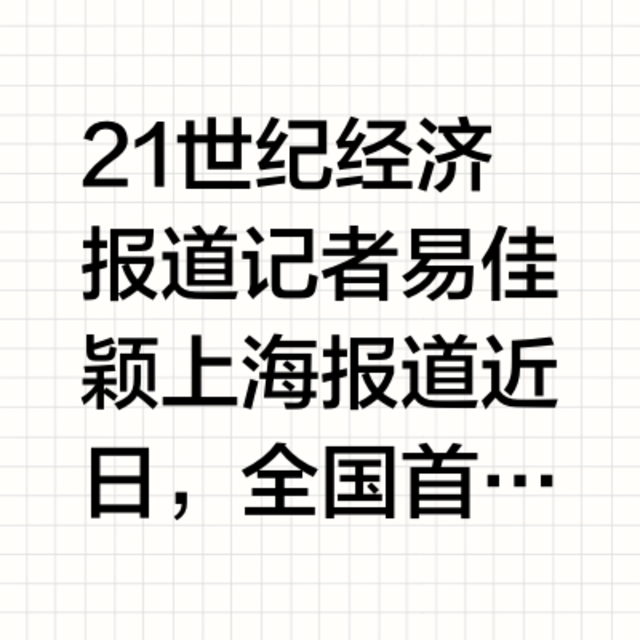 21世纪经济报道记者易佳颖上海报道近日，全国首…